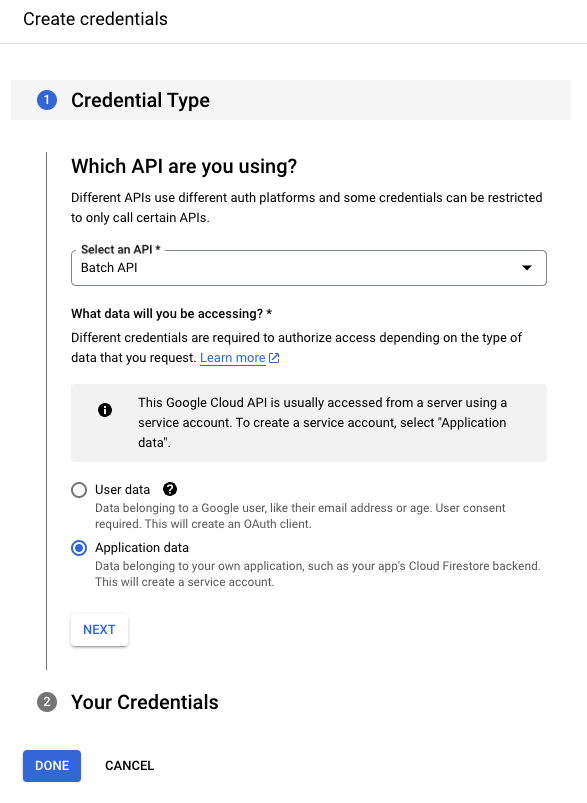 Create credentials

1 Credential Type

Which API are you using?

Different APIs use different auth platforms and some credentials can be restricted to only call certain APIs.

Select an API *
Batch API

What data will you be accessing? *

Different credentials are required to authorize access depending on the type of data that you request. Learn more

This Google Cloud API is usually accessed from a server using a service account. To create a service account, select "Application data".

User data
Data belonging to a Google user, like their email address or age. User consent required. This will create an OAuth client.

Application data
Data belonging to your own application, such as your app's Cloud Firestore backend. This will create a service account.

NEXT

2 Your Credentials

DONE CANCEL